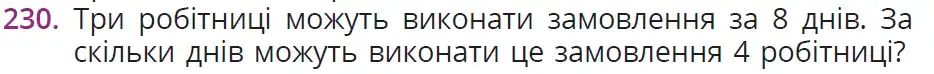 230. Три робітниці можуть виконати замовлення за 8 днів. За скільки днів можуть виконати це замовлення 4 робітниці?